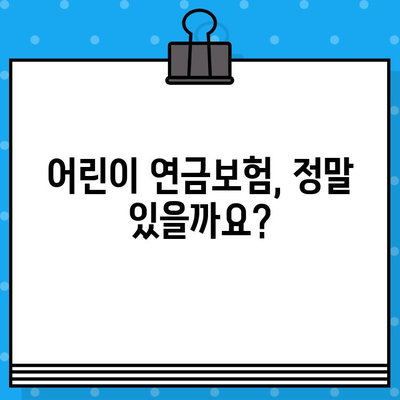 어린이 연금보험, 정말 있을까요?